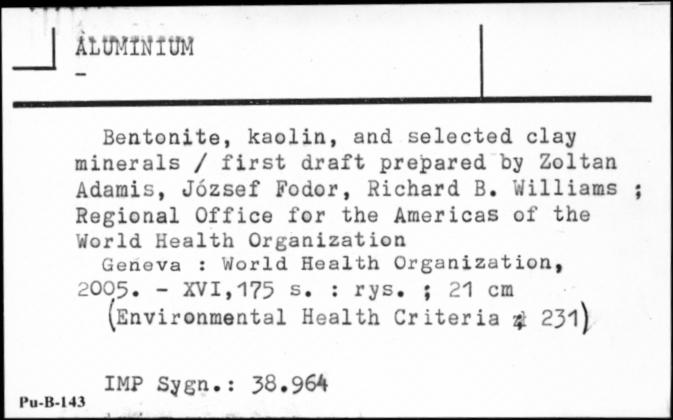 ALUMINIUM
-

Bentonite, kaolin, and selected clay minerals / first draft prepared by Zoltan Adamis, József Fodor, Richard B. Williams ; Regional Office for the Americas of the World Health Organization
Geneva : World Health Organization, 2005. - XVI,175 s. : rys. ; 21 cm
(Environmental Health Criteria ; 231)

IMP Sygn.: 38.964

Pu-B-143